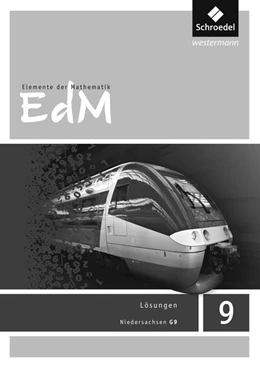 Schroedel
westermann

Elemente der Mathematik
EdM

Lösungen
Niedersachsen G9
9